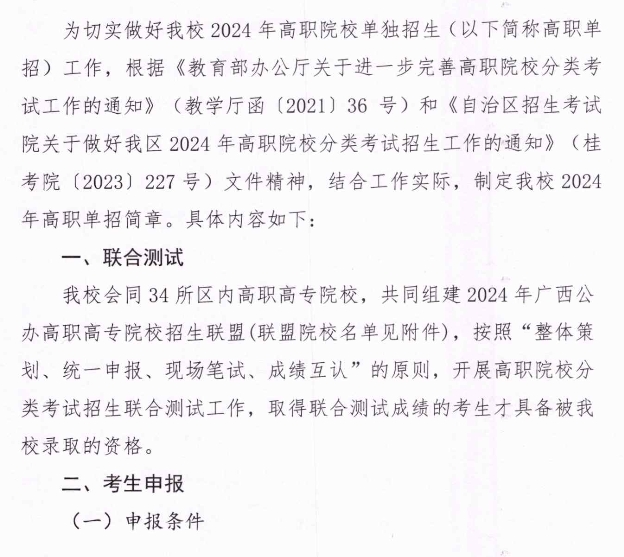 为切实做好我校2024年高职院校单独招生（以下简称高职单招）工作，根据《教育部办公厅关于进一步完善高职院校分类考试工作的通知》（教学厅函〔2021〕36号）和《自治区招生考试院关于做好我区2024年高职院校分类考试招生工作的通知》（桂考院〔2023〕227号）文件精神，结合工作实际，制定我校2024年高职单招简章。具体内容如下：

一、联合测试

我校会同34所区内高职高专院校，共同组建2024年广西公办高职高专院校招生联盟(联盟院校名单见附件)，按照“整体策划、统一申报、现场笔试、成绩互认”的原则，开展高职院校分类考试招生联合测试工作，取得联合测试成绩的考生才具备被我校录取的资格。

二、考生申报

（一）申报条件